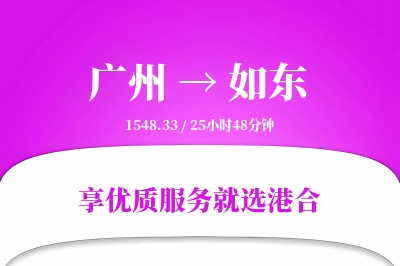 广州 → 如东

1548.33 / 25小时48分钟

享优质服务就选港合